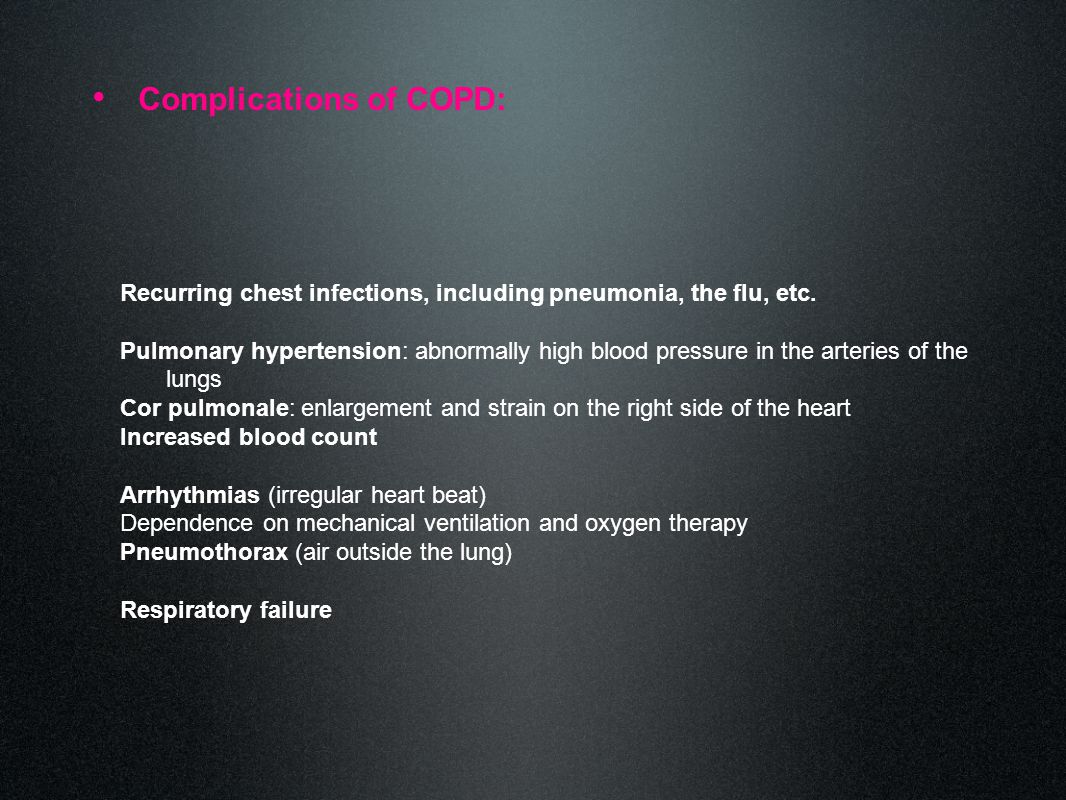 • Complications of COPD:

Recurring chest infections, including pneumonia, the flu, etc.

Pulmonary hypertension: abnormally high blood pressure in the arteries of the lungs
Cor pulmonale: enlargement and strain on the right side of the heart
Increased blood count

Arrhythmias (irregular heart beat)
Dependence on mechanical ventilation and oxygen therapy
Pneumothorax (air outside the lung)

Respiratory failure